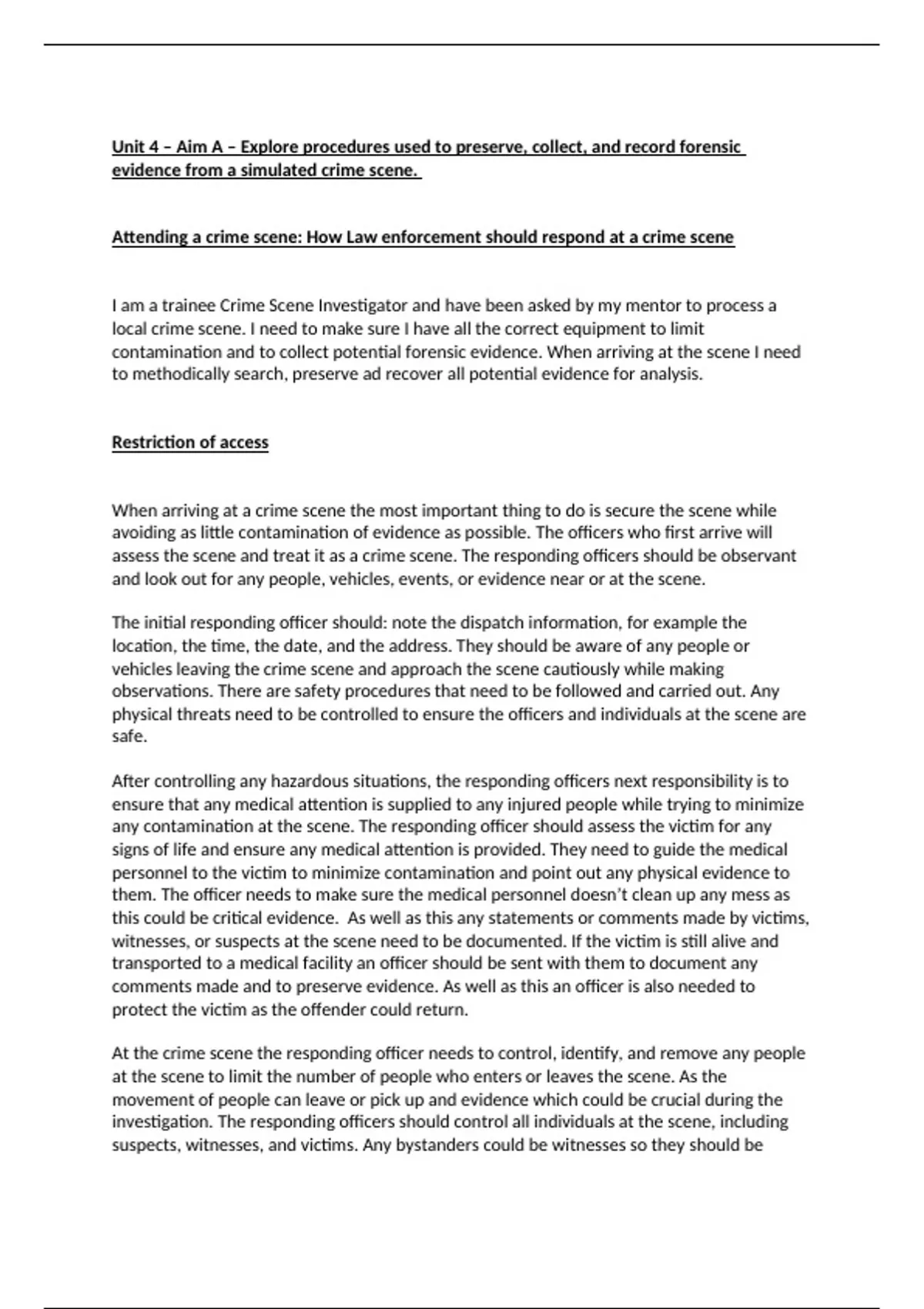 Unit 4 – Aim A – Explore procedures used to preserve, collect, and record forensic evidence from a simulated crime scene.

Attending a crime scene: How Law enforcement should respond at a crime scene

I am a trainee Crime Scene Investigator and have been asked by my mentor to process a local crime scene. I need to make sure I have all the correct equipment to limit contamination and to collect potential forensic evidence. When arriving at the scene I need to methodically search, preserve ad recover all potential evidence for analysis.

Restriction of access

When arriving at a crime scene the most important thing to do is secure the scene while avoiding as little contamination of evidence as possible. The officers who first arrive will assess the scene and treat it as a crime scene. The responding officers should be observant and look out for any people, vehicles, events, or evidence near or at the scene.

The initial responding officer should: note the dispatch information, for example the location, the time, the date, and the address. They should be aware of any people or vehicles leaving the crime scene and approach the scene cautiously while making observations. There are safety procedures that need to be followed and carried out. Any physical threats need to be controlled to ensure the officers and individuals at the scene are safe.

After controlling any hazardous situations, the responding officers next responsibility is to ensure that any medical attention is supplied to any injured people while trying to minimize any contamination at the scene. The responding officer should assess the victim for any signs of life and ensure any medical attention is provided. They need to guide the medical personnel to the victim to minimize contamination and point out any physical evidence to them. The officer needs to make sure the medical personnel doesn't clean up any mess as this could be critical evidence. As well as this any statements or comments made by victims, witnesses, or suspects at the scene need to be documented. If the victim is still alive and transported to a medical facility an officer should be sent with them to document any comments made and to preserve evidence. As well as this an officer is also needed to protect the victim as the offender could return.

At the crime scene the responding officer needs to control, identify, and remove any people at the scene to limit the number of people who enters or leaves the scene. As the movement of people can leave or pick up and evidence which could be crucial during the investigation. The responding officers should control all individuals at the scene, including suspects, witnesses, and victims. Any bystanders could be witnesses so they should be